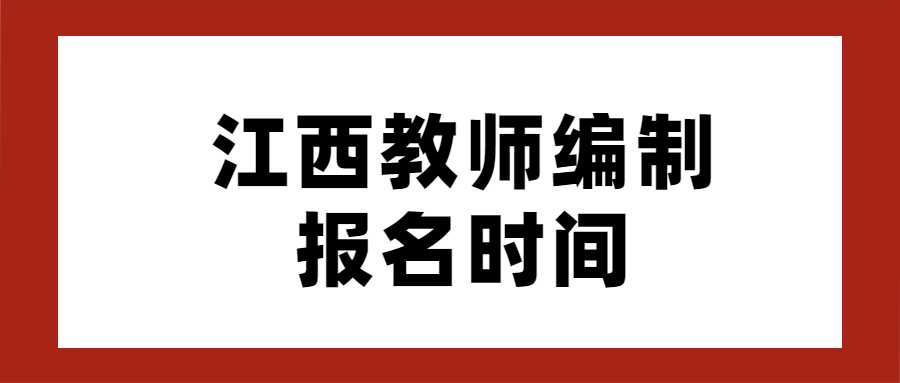 江西教师编制
报名时间